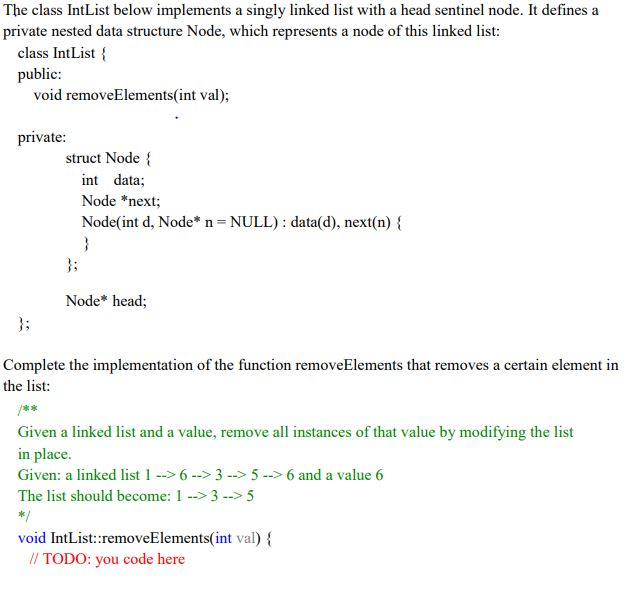 The class IntList below implements a singly linked list with a head sentinel node. It defines a private nested data structure Node, which represents a node of this linked list:

class IntList {
public:
void removeElements(int val);

private:
struct Node {
int data;
Node *next;
Node(int d, Node* n = NULL) : data(d), next(n) {
}
};

Node* head;
};

Complete the implementation of the function removeElements that removes a certain element in the list:

/**
Given a linked list and a value, remove all instances of that value by modifying the list in place.
Given: a linked list 1 --> 6 --> 3 --> 5 --> 6 and a value 6
The list should become: 1 --> 3 --> 5
*/
void IntList::removeElements(int val) {
// TODO: you code here